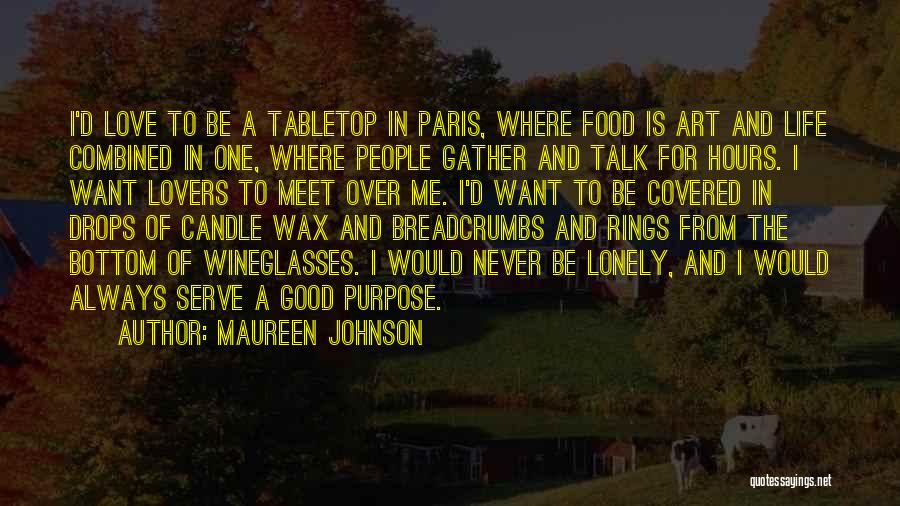 I'D LOVE TO BE A TABLETOP IN PARIS, WHERE FOOD IS ART AND LIFE COMBINED IN ONE, WHERE PEOPLE GATHER AND TALK FOR HOURS. I WANT LOVERS TO MEET OVER ME. I'D WANT TO BE COVERED IN DROPS OF CANDLE WAX AND BREADCRUMBS AND RINGS FROM THE BOTTOM OF WINEGLASSES. I WOULD NEVER BE LONELY, AND I WOULD ALWAYS SERVE A GOOD PURPOSE.

AUTHOR: MAUREEN JOHNSON

quotessayings.net